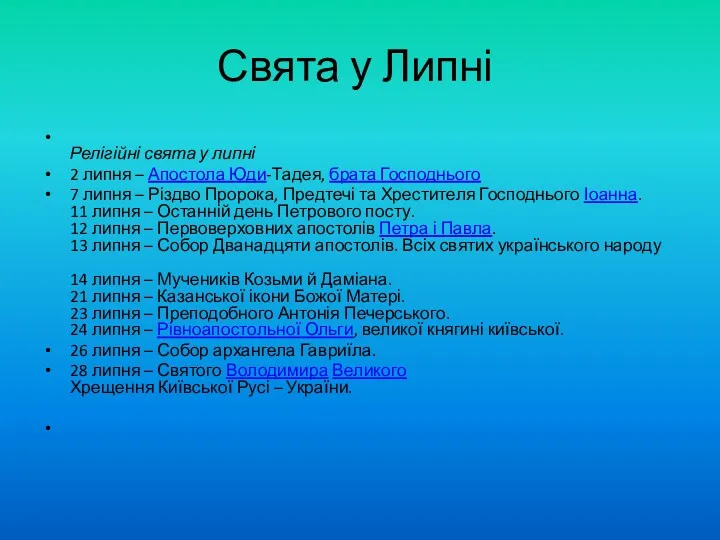 Свята у Липні

•

Релігійні свята у липні

• 2 липня – Апостола Юди-Тадея, брата Господнього

• 7 липня – Різдво Пророка, Предтечі та Хрестителя Господнього Іоанна.
11 липня – Останній день Петрового посту.
12 липня – Первоверховних апостолів Петра і Павла.
13 липня – Собор Дванадцяти апостолів. Всіх святих українського народу

14 липня – Мучеників Козьми й Даміана.
21 липня – Казанської ікони Божої Матері.
23 липня – Преподобного Антонія Печерського.
24 липня – Рівноапостольної Ольги, великої княгині київської.

• 26 липня – Собор архангела Гавриїла.

• 28 липня – Святого Володимира Великого
Хрещення Київської Русі – України.

•